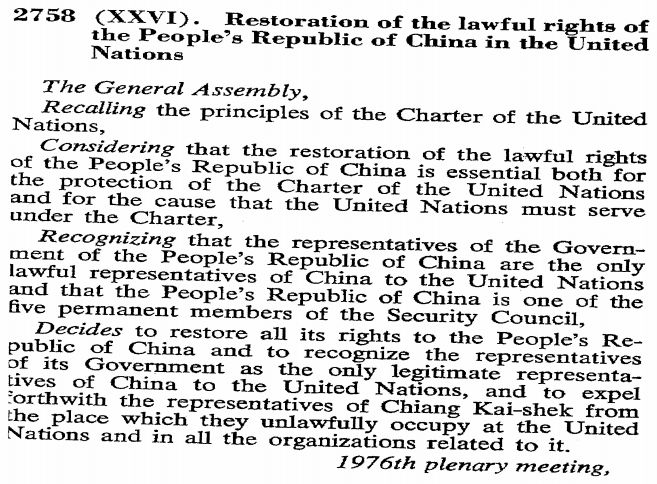 2758 (XXVI). Restoration of the lawful rights of the People's Republic of China in the United Nations

The General Assembly,

Recalling the principles of the Charter of the United Nations,

Considering that the restoration of the lawful rights of the People's Republic of China is essential both for the protection of the Charter of the United Nations and for the cause that the United Nations must serve under the Charter,

Recognizing that the representatives of the Government of the People's Republic of China are the only lawful representatives of China to the United Nations and that the People's Republic of China is one of the five permanent members of the Security Council,

Decides to restore all its rights to the People's Republic of China and to recognize the representatives of its Government as the only legitimate representatives of China to the United Nations, and to expel forthwith the representatives of Chiang Kai-shek from the place which they unlawfully occupy at the United Nations and in all the organizations related to it.

1976th plenary meeting,